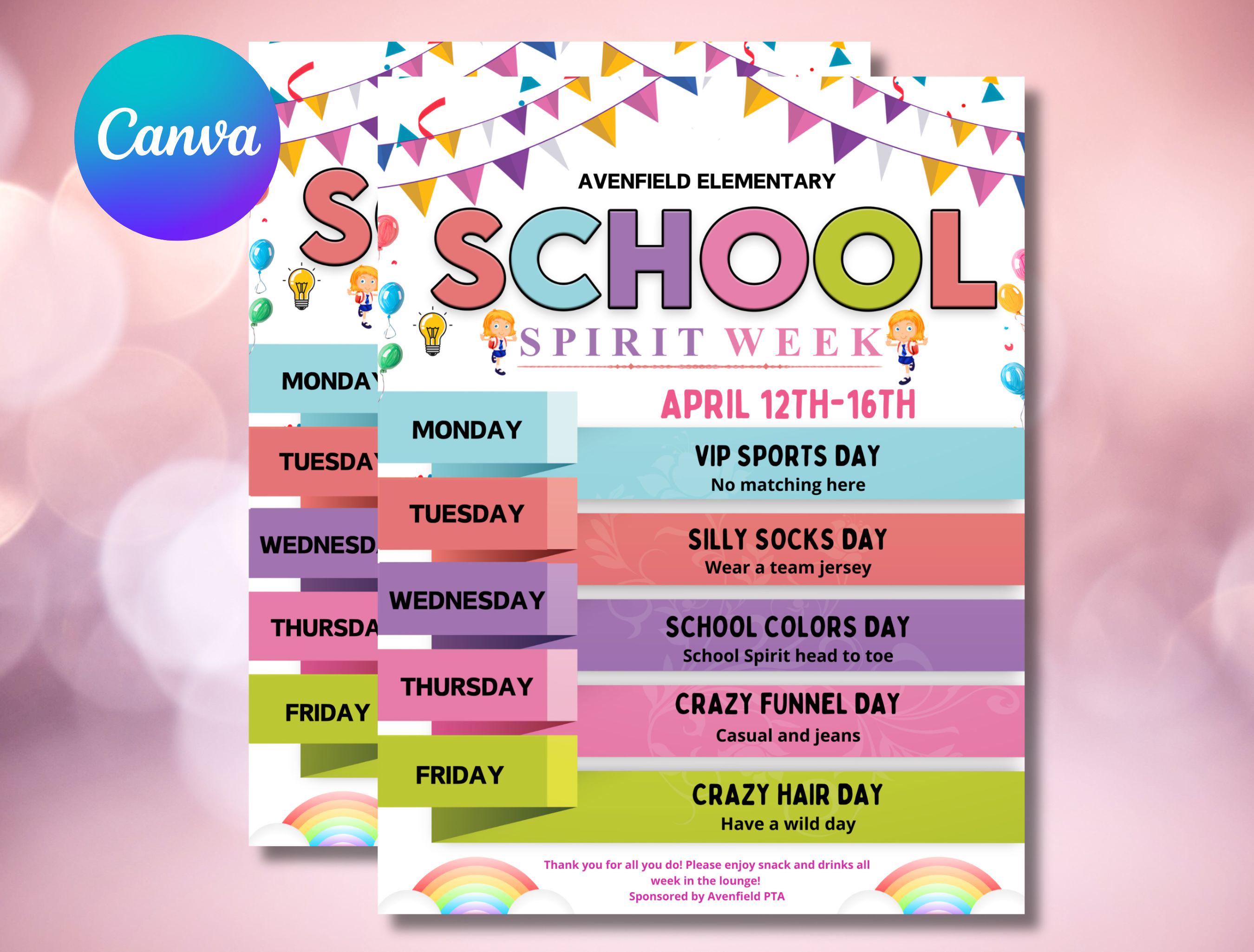 Canva

S

MONDAY

TUESDAY

WEDNESD

THURSDA

FRIDAY

AVENFIELD ELEMENTARY

SCHOOL

SPIRIT WEEK

APRIL 12TH-16TH

MONDAY

VIP SPORTS DAY
No matching here

TUESDAY

SILLY SOCKS DAY
Wear a team jersey

WEDNESDAY

SCHOOL COLORS DAY
School Spirit head to toe

THURSDAY

CRAZY FUNNEL DAY
Casual and jeans

FRIDAY

CRAZY HAIR DAY
Have a wild day

Thank you for all you do! Please enjoy snack and drinks all week in the lounge!
Sponsored by Avenfield PTA